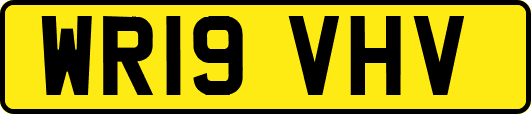 WR19 VHV